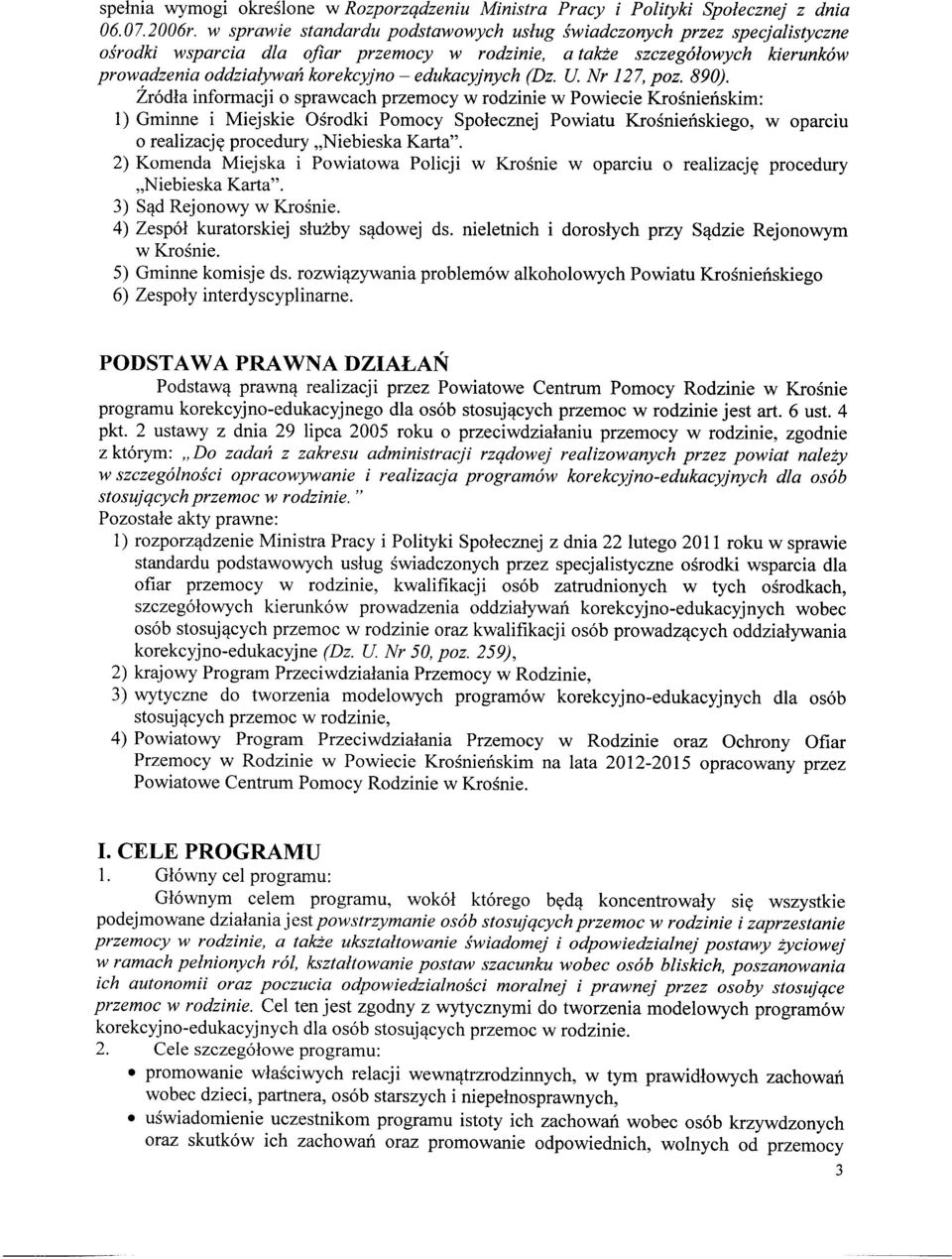 spełnia wymogi określone w Rozporządzeniu Ministra Pracy i Polityki Społecznej z dnia 06.07.2006r. w sprawie standardu podstawowych usług świadczonych przez specjalistyczne ośrodki wsparcia dla ofiar przemocy w rodzinie, a także szczegółowych kierunków prowadzenia oddziaływań korekcyjno – edukacyjnych (Dz. U. Nr 127, poz. 890).

Źródła informacji o sprawcach przemocy w rodzinie w Powiecie Krośnieńskim:
1) Gminne i Miejskie Ośrodki Pomocy Społecznej Powiatu Krośnieńskiego, w oparciu o realizację procedury „Niebieska Karta".
2) Komenda Miejska i Powiatowa Policji w Krośnie w oparciu o realizację procedury „Niebieska Karta".
3) Sąd Rejonowy w Krośnie.
4) Zespół kuratorskiej służby sądowej ds. nieletnich i dorosłych przy Sądzie Rejonowym w Krośnie.
5) Gminne komisje ds. rozwiązywania problemów alkoholowych Powiatu Krośnieńskiego
6) Zespoły interdyscyplinarne.

PODSTAWA PRAWNA DZIAŁAŃ

Podstawą prawną realizacji przez Powiatowe Centrum Pomocy Rodzinie w Krośnie programu korekcyjno-edukacyjnego dla osób stosujących przemoc w rodzinie jest art. 6 ust. 4 pkt. 2 ustawy z dnia 29 lipca 2005 roku o przeciwdziałaniu przemocy w rodzinie, zgodnie z którym: „Do zadań z zakresu administracji rządowej realizowanych przez powiat należy w szczególności opracowywanie i realizacja programów korekcyjno-edukacyjnych dla osób stosujących przemoc w rodzinie."

Pozostałe akty prawne:
1) rozporządzenie Ministra Pracy i Polityki Społecznej z dnia 22 lutego 2011 roku w sprawie standardu podstawowych usług świadczonych przez specjalistyczne ośrodki wsparcia dla ofiar przemocy w rodzinie, kwalifikacji osób zatrudnionych w tych ośrodkach, szczegółowych kierunków prowadzenia oddziaływań korekcyjno-edukacyjnych wobec osób stosujących przemoc w rodzinie oraz kwalifikacji osób prowadzących oddziaływania korekcyjno-edukacyjne (Dz. U. Nr 50, poz. 259),
2) krajowy Program Przeciwdziałania Przemocy w Rodzinie,
3) wytyczne do tworzenia modelowych programów korekcyjno-edukacyjnych dla osób stosujących przemoc w rodzinie,
4) Powiatowy Program Przeciwdziałania Przemocy w Rodzinie oraz Ochrony Ofiar Przemocy w Rodzinie w Powiecie Krośnieńskim na lata 2012-2015 opracowany przez Powiatowe Centrum Pomocy Rodzinie w Krośnie.

I. CELE PROGRAMU

1. Główny cel programu:

Głównym celem programu, wokół którego będą koncentrowały się wszystkie podejmowane działania jest powstrzymanie osób stosujących przemoc w rodzinie i zaprzestanie przemocy w rodzinie, a także ukształtowanie świadomej i odpowiedzialnej postawy życiowej w ramach pełnionych ról, kształtowanie postaw szacunku wobec osób bliskich, poszanowania ich autonomii oraz poczucia odpowiedzialności moralnej i prawnej przez osoby stosujące przemoc w rodzinie. Cel ten jest zgodny z wytycznymi do tworzenia modelowych programów korekcyjno-edukacyjnych dla osób stosujących przemoc w rodzinie.

2. Cele szczegółowe programu:
• promowanie właściwych relacji wewnątrzrodzinnych, w tym prawidłowych zachowań wobec dzieci, partnera, osób starszych i niepełnosprawnych,
• uświadomienie uczestnikom programu istoty ich zachowań wobec osób krzywdzonych oraz skutków ich zachowań oraz promowanie odpowiednich, wolnych od przemocy

3